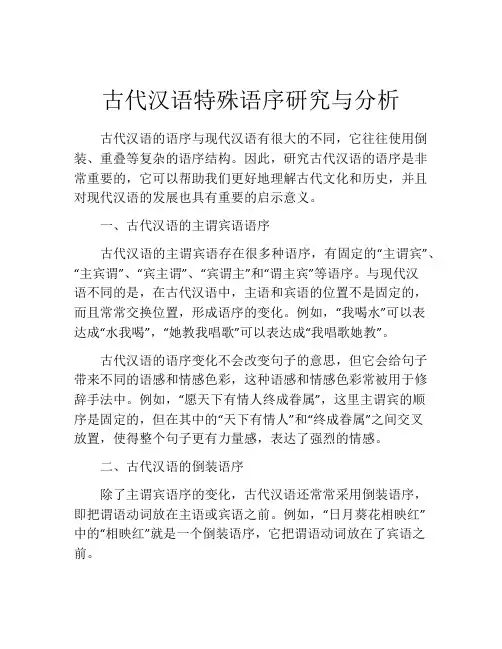 古代汉语特殊语序研究与分析

古代汉语的语序与现代汉语有很大的不同，它往往使用倒装、重叠等复杂的语序结构。因此，研究古代汉语的语序是非常重要的，它可以帮助我们更好地理解古代文化和历史，并且对现代汉语的发展也具有重要的启示意义。

一、古代汉语的主谓宾语语序

古代汉语的主谓宾语存在很多种语序，有固定的“主谓宾”、“主宾谓”、“宾主谓”、“宾谓主”和“谓主宾”等语序。与现代汉语不同的是，在古代汉语中，主语和宾语的位置不是固定的，而且常常交换位置，形成语序的变化。例如，“我喝水”可以表达成“水我喝”，“她教我唱歌”可以表达成“我唱歌她教”。

古代汉语的语序变化不会改变句子的意思，但它会给句子带来不同的语感和情感色彩，这种语感和情感色彩常被用于修辞手法中。例如，“愿天下有情人终成眷属”，这里主谓宾的顺序是固定的，但在其中的“天下有情人”和“终成眷属”之间交叉放置，使得整个句子更有力量感，表达了强烈的情感。

二、古代汉语的倒装语序

除了主谓宾语序的变化，古代汉语还常常采用倒装语序，即把谓语动词放在主语或宾语之前。例如，“日月葵花相映红”中的“相映红”就是一个倒装语序，它把谓语动词放在了宾语之前。